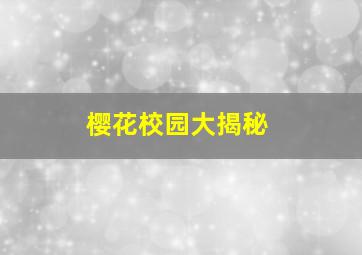 樱花校园大揭秘